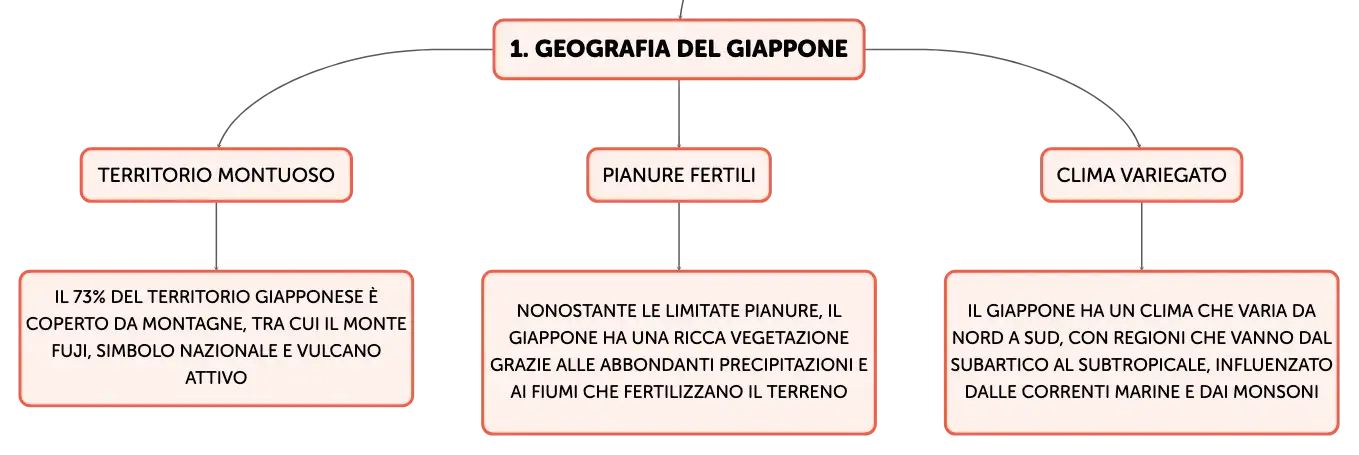 1. GEOGRAFIA DEL GIAPPONE

TERRITORIO MONTUOSO

IL 73% DEL TERRITORIO GIAPPONESE È COPERTO DA MONTAGNE, TRA CUI IL MONTE FUJI, SIMBOLO NAZIONALE E VULCANO ATTIVO

PIANURE FERTILI

NONOSTANTE LE LIMITATE PIANURE, IL GIAPPONE HA UNA RICCA VEGETAZIONE GRAZIE ALLE ABBONDANTI PRECIPITAZIONI E AI FIUMI CHE FERTILIZZANO IL TERRENO

CLIMA VARIEGATO

IL GIAPPONE HA UN CLIMA CHE VARIA DA NORD A SUD, CON REGIONI CHE VANNO DAL SUBARTICO AL SUBTROPICALE, INFLUENZATO DALLE CORRENTI MARINE E DAI MONSONI